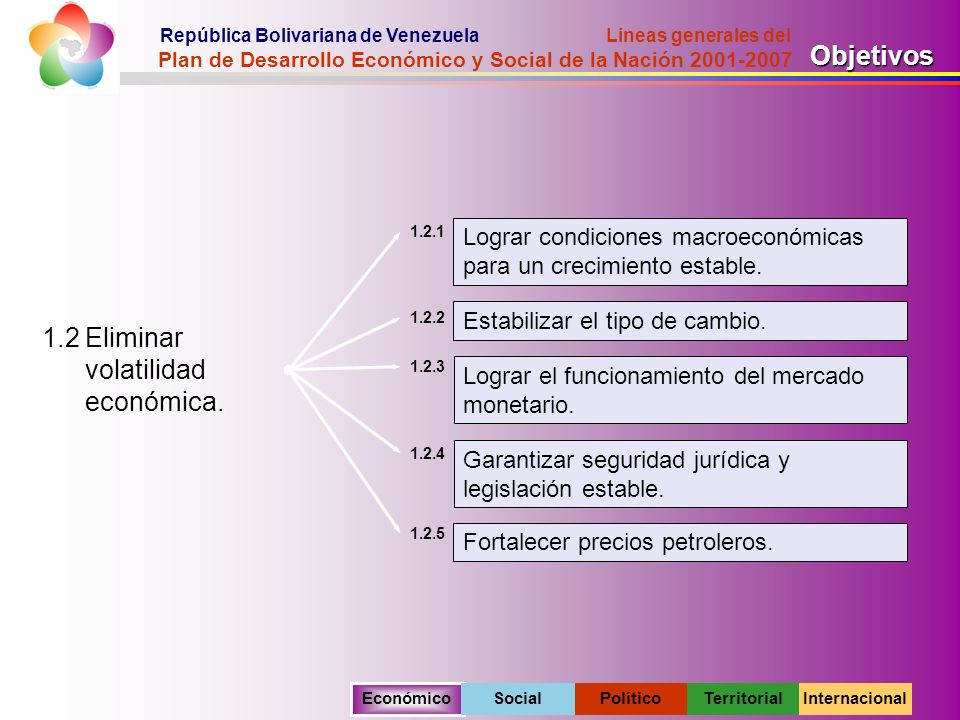 República Bolivariana de Venezuela
Lineas generales del
Plan de Desarrollo Económico y Social de la Nación 2001-2007
Objetivos

1.2 Eliminar volatilidad económica.

1.2.1 Lograr condiciones macroeconómicas para un crecimiento estable.

1.2.2 Estabilizar el tipo de cambio.

1.2.3 Lograr el funcionamiento del mercado monetario.

1.2.4 Garantizar seguridad jurídica y legislación estable.

1.2.5 Fortalecer precios petroleros.

Económico Social Político Territorial Internacional